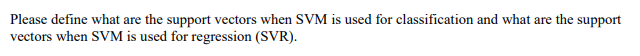 Please define what are the support vectors when SVM is used for classification and what are the support vectors when SVM is used for regression (SVR).